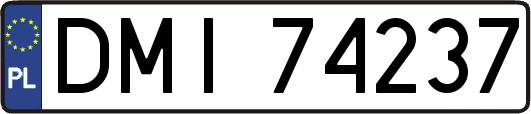 PL
DMI 74237